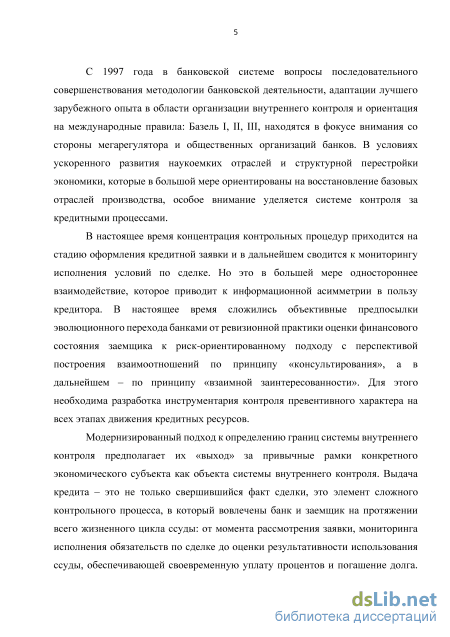 5

С 1997 года в банковской системе вопросы последовательного совершенствования методологии банковской деятельности, адаптации лучшего зарубежного опыта в области организации внутреннего контроля и ориентация на международные правила: Базель I, II, III, находятся в фокусе внимания со стороны мегарегулятора и общественных организаций банков. В условиях ускоренного развития наукоемких отраслей и структурной перестройки экономики, которые в большой мере ориентированы на восстановление базовых отраслей производства, особое внимание уделяется системе контроля за кредитными процессами.

В настоящее время концентрация контрольных процедур приходится на стадию оформления кредитной заявки и в дальнейшем сводится к мониторингу исполнения условий по сделке. Но это в большей мере одностороннее взаимодействие, которое приводит к информационной асимметрии в пользу кредитора. В настоящее время сложились объективные предпосылки эволюционного перехода банками от ревизионной практики оценки финансового состояния заемщика к риск-ориентированному подходу с перспективой построения взаимоотношений по принципу «консультирования», а в дальнейшем – по принципу «взаимной заинтересованности». Для этого необходима разработка инструментария контроля превентивного характера на всех этапах движения кредитных ресурсов.

Модернизированный подход к определению границ системы внутреннего контроля предполагает их «выход» за привычные рамки конкретного экономического субъекта как объекта системы внутреннего контроля. Выдача кредита – это не только свершившийся факт сделки, это элемент сложного контрольного процесса, в который вовлечены банк и заемщик на протяжении всего жизненного цикла ссуды: от момента рассмотрения заявки, мониторинга исполнения обязательств по сделке до оценки результативности использования ссуды, обеспечивающей своевременную уплату процентов и погашение долга.

dsLib.net
библиотека диссертаций